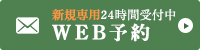 新規専用24時間受付中
ＷＥＢ予約